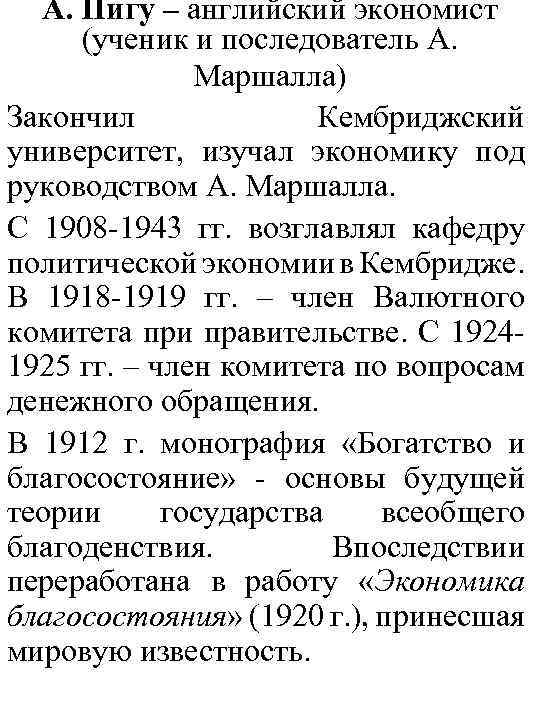 А. Пигу – английский экономист (ученик и последователь А. Маршалла)

Закончил Кембриджский университет, изучал экономику под руководством А. Маршалла.

С 1908-1943 гг. возглавлял кафедру политической экономии в Кембридже. В 1918-1919 гг. – член Валютного комитета при правительстве. С 1924-1925 гг. – член комитета по вопросам денежного обращения.

В 1912 г. монография «Богатство и благосостояние» - основы будущей теории государства всеобщего благоденствия. Впоследствии переработана в работу «Экономика благосостояния» (1920 г.), принесшая мировую известность.